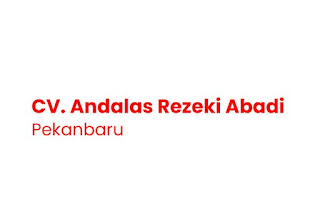 CV. Andalas Rezeki Abadi
Pekanbaru